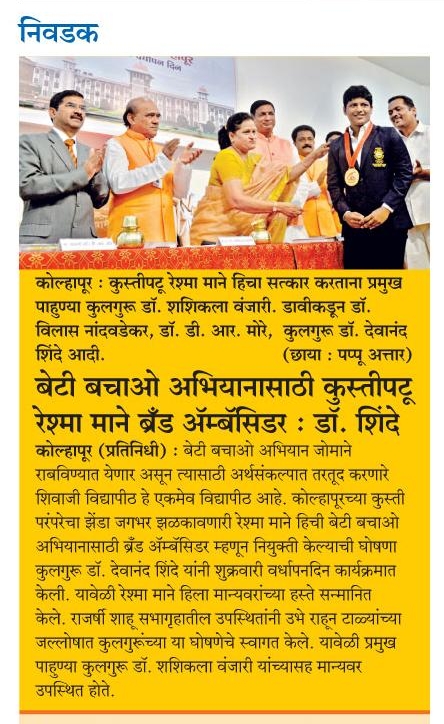 निवडक

कोल्हापूर : कुस्तीपटू रेश्मा माने हिचा सत्कार करताना प्रमुख पाहुण्या कुलगुरू डॉ. शशिकला वंजारी. डावीकडून डॉ. विलास नांदवडेकर, डॉ. डी. आर. मोरे, कुलगुरू डॉ. देवानंद शिंदे आदी. (छाया : पप्पू अत्तार)

बेटी बचाओ अभियानासाठी कुस्तीपटू रेश्मा माने ब्रँड ॲम्बॅसिडर : डॉ. शिंदे

कोल्हापूर (प्रतिनिधी) : बेटी बचाओ अभियान जोमाने राबविण्यात येणार असून त्यासाठी अर्थसंकल्पात तरतूद करणारे शिवाजी विद्यापीठ हे एकमेव विद्यापीठ आहे. कोल्हापूरच्या कुस्ती परंपरेचा झेंडा जगभर झळकावणारी रेश्मा माने हिची बेटी बचाओ अभियानासाठी ब्रँड ॲम्बॅसिडर म्हणून नियुक्ती केल्याची घोषणा कुलगुरू डॉ. देवानंद शिंदे यांनी शुक्रवारी वर्धापनदिन कार्यक्रमात केली. यावेळी रेश्मा माने हिला मान्यवरांच्या हस्ते सन्मानित केले. राजर्षी शाहू सभागृहातील उपस्थितांनी उभे राहून टाळ्यांच्या जल्लोषात कुलगुरूंच्या या घोषणेचे स्वागत केले. यावेळी प्रमुख पाहुण्या कुलगुरू डॉ. शशिकला वंजारी यांच्यासह मान्यवर उपस्थित होते.